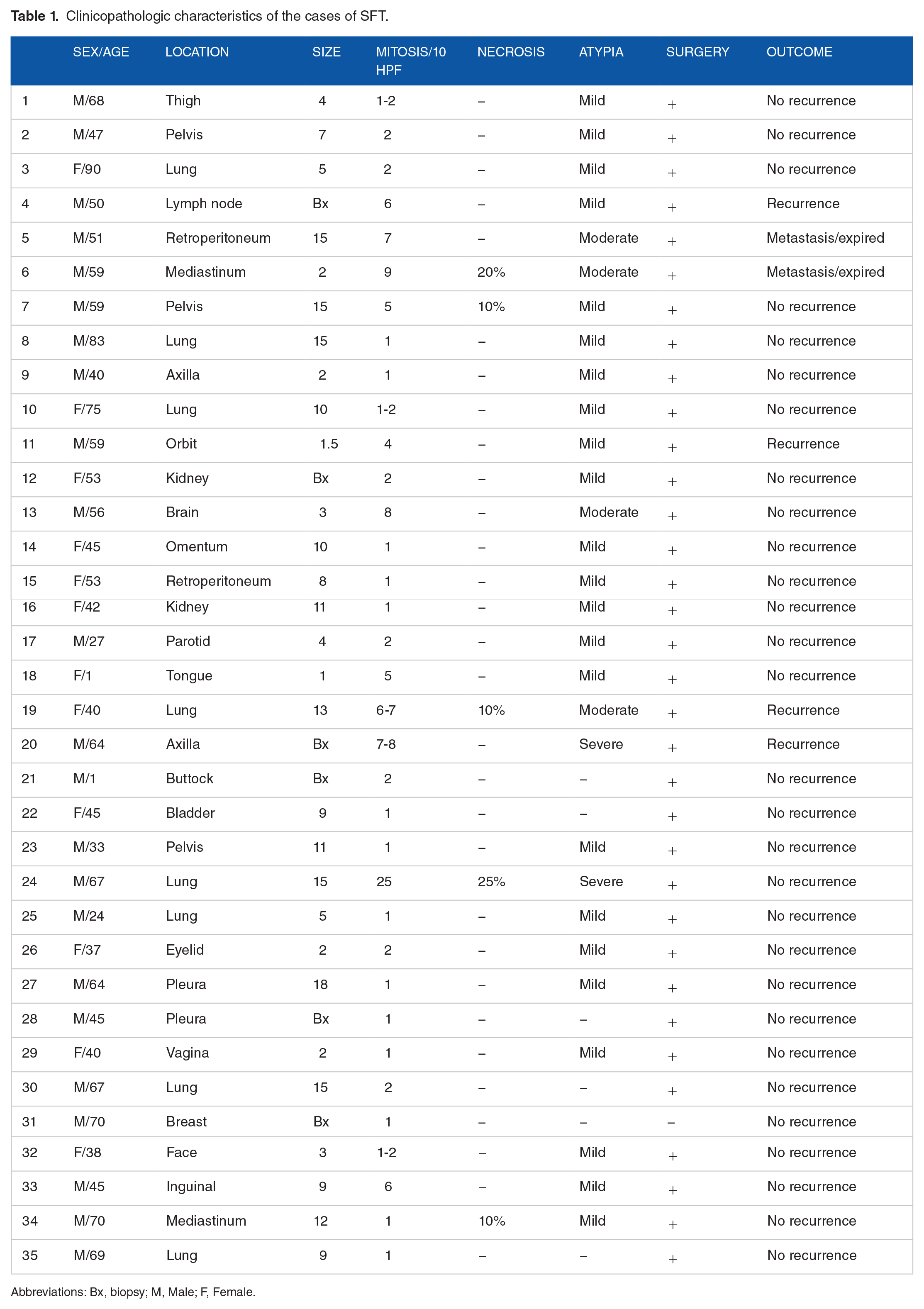 Table 1. Clinicopathologic characteristics of the cases of SFT.

|  | SEX/AGE | LOCATION | SIZE | MITOSIS/10 HPF | NECROSIS | ATYPIA | SURGERY | OUTCOME |
|---|---|---|---|---|---|---|---|---|
| 1 | M/68 | Thigh | 4 | 1-2 | – | Mild | + | No recurrence |
| 2 | M/47 | Pelvis | 7 | 2 | – | Mild | + | No recurrence |
| 3 | F/90 | Lung | 5 | 2 | – | Mild | + | No recurrence |
| 4 | M/50 | Lymph node | Bx | 6 | – | Mild | + | Recurrence |
| 5 | M/51 | Retroperitoneum | 15 | 7 | – | Moderate | + | Metastasis/expired |
| 6 | M/59 | Mediastinum | 2 | 9 | 20% | Moderate | + | Metastasis/expired |
| 7 | M/59 | Pelvis | 15 | 5 | 10% | Mild | + | No recurrence |
| 8 | M/83 | Lung | 15 | 1 | – | Mild | + | No recurrence |
| 9 | M/40 | Axilla | 2 | 1 | – | Mild | + | No recurrence |
| 10 | F/75 | Lung | 10 | 1-2 | – | Mild | + | No recurrence |
| 11 | M/59 | Orbit | 1.5 | 4 | – | Mild | + | Recurrence |
| 12 | F/53 | Kidney | Bx | 2 | – | Mild | + | No recurrence |
| 13 | M/56 | Brain | 3 | 8 | – | Moderate | + | No recurrence |
| 14 | F/45 | Omentum | 10 | 1 | – | Mild | + | No recurrence |
| 15 | F/53 | Retroperitoneum | 8 | 1 | – | Mild | + | No recurrence |
| 16 | F/42 | Kidney | 11 | 1 | – | Mild | + | No recurrence |
| 17 | M/27 | Parotid | 4 | 2 | – | Mild | + | No recurrence |
| 18 | F/1 | Tongue | 1 | 5 | – | Mild | + | No recurrence |
| 19 | F/40 | Lung | 13 | 6-7 | 10% | Moderate | + | Recurrence |
| 20 | M/64 | Axilla | Bx | 7-8 | – | Severe | + | Recurrence |
| 21 | M/1 | Buttock | Bx | 2 | – | – | + | No recurrence |
| 22 | F/45 | Bladder | 9 | 1 | – | – | + | No recurrence |
| 23 | M/33 | Pelvis | 11 | 1 | – | Mild | + | No recurrence |
| 24 | M/67 | Lung | 15 | 25 | 25% | Severe | + | No recurrence |
| 25 | M/24 | Lung | 5 | 1 | – | Mild | + | No recurrence |
| 26 | F/37 | Eyelid | 2 | 2 | – | Mild | + | No recurrence |
| 27 | M/64 | Pleura | 18 | 1 | – | Mild | + | No recurrence |
| 28 | M/45 | Pleura | Bx | 1 | – | – | + | No recurrence |
| 29 | F/40 | Vagina | 2 | 1 | – | Mild | + | No recurrence |
| 30 | M/67 | Lung | 15 | 2 | – | – | + | No recurrence |
| 31 | M/70 | Breast | Bx | 1 | – | – | – | No recurrence |
| 32 | F/38 | Face | 3 | 1-2 | – | Mild | + | No recurrence |
| 33 | M/45 | Inguinal | 9 | 6 | – | Mild | + | No recurrence |
| 34 | M/70 | Mediastinum | 12 | 1 | 10% | Mild | + | No recurrence |
| 35 | M/69 | Lung | 9 | 1 | – | – | + | No recurrence |

Abbreviations: Bx, biopsy; M, Male; F, Female.